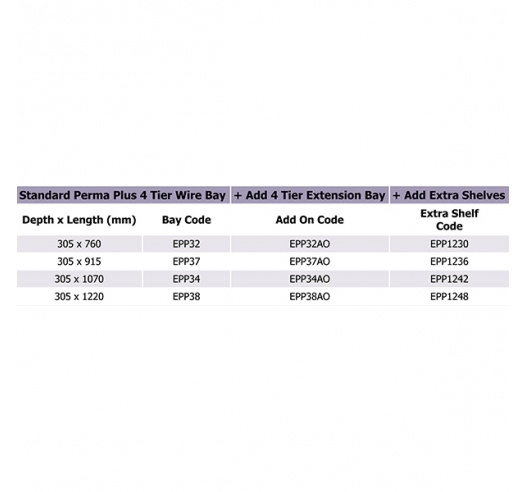 | Standard Perma Plus 4 Tier Wire Bay | | + Add 4 Tier Extension Bay | + Add Extra Shelves |
|---|---|---|---|
| Depth x Length (mm) | Bay Code | Add On Code | Extra Shelf Code |
| 305 x 760 | EPP32 | EPP32AO | EPP1230 |
| 305 x 915 | EPP37 | EPP37AO | EPP1236 |
| 305 x 1070 | EPP34 | EPP34AO | EPP1242 |
| 305 x 1220 | EPP38 | EPP38AO | EPP1248 |